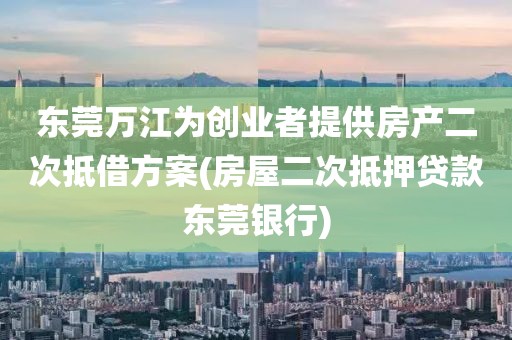 东莞万江为创业者提供房产二次抵借方案(房屋二次抵押贷款东莞银行)